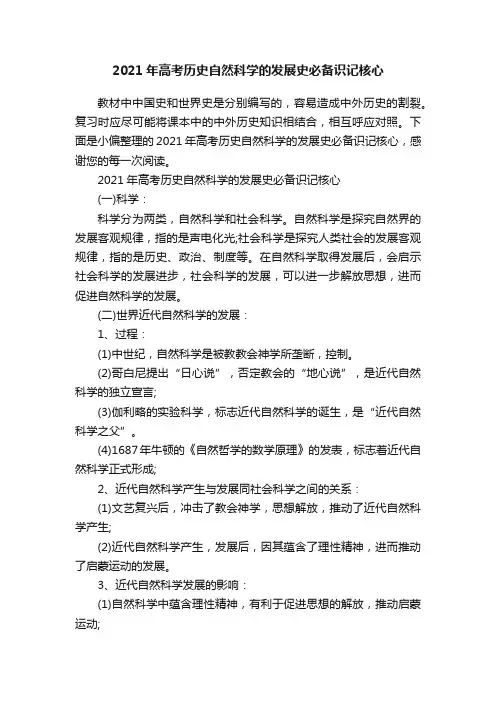 2021年高考历史自然科学的发展史必备识记核心

教材中中国史和世界史是分别编写的，容易造成中外历史的割裂。复习时应尽可能将课本中的中外历史知识相结合，相互呼应对照。下面是小偏整理的2021年高考历史自然科学的发展史必备识记核心，感谢您的每一次阅读。

2021年高考历史自然科学的发展史必备识记核心

(一)科学：

科学分为两类，自然科学和社会科学。自然科学是探究自然界的发展客观规律，指的是声电化光;社会科学是探究人类社会的发展客观规律，指的是历史、政治、制度等。在自然科学取得发展后，会启示社会科学的发展进步，社会科学的发展，可以进一步解放思想，进而促进自然科学的发展。

(二)世界近代自然科学的发展：

1、过程：

(1)中世纪，自然科学是被教教会神学所垄断，控制。

(2)哥白尼提出“日心说”，否定教会的“地心说”，是近代自然科学的独立宣言;

(3)伽利略的实验科学，标志近代自然科学的诞生，是“近代自然科学之父”。

(4)1687年牛顿的《自然哲学的数学原理》的发表，标志着近代自然科学正式形成;

2、近代自然科学产生与发展同社会科学之间的关系：

(1)文艺复兴后，冲击了教会神学，思想解放，推动了近代自然科学产生;

(2)近代自然科学产生，发展后，因其蕴含了理性精神，进而推动了启蒙运动的发展。

3、近代自然科学发展的影响：

(1)自然科学中蕴含理性精神，有利于促进思想的解放，推动启蒙运动;